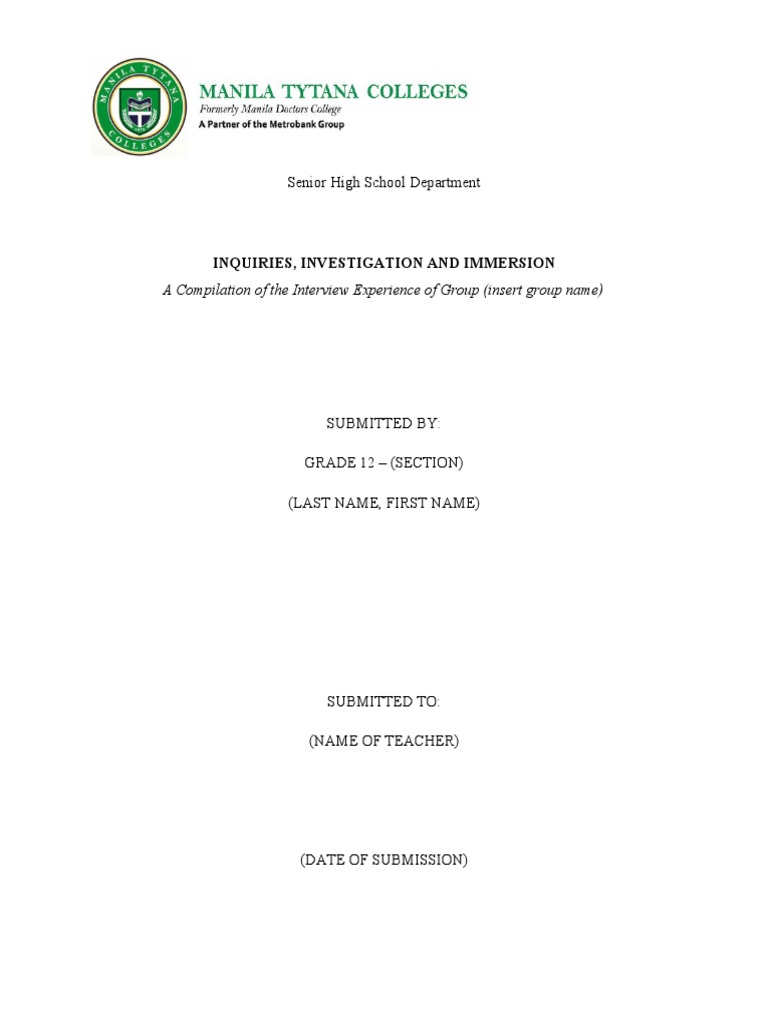 MANILA TYTANA COLLEGES
MANILA TYTANA COLLEGES
Formerly Manila Doctors College
A Partner of the Metrobank Group

Senior High School Department

INQUIRIES, INVESTIGATION AND IMMERSION
A Compilation of the Interview Experience of Group (insert group name)

SUBMITTED BY:
GRADE 12 – (SECTION)
(LAST NAME, FIRST NAME)

SUBMITTED TO:
(NAME OF TEACHER)

(DATE OF SUBMISSION)